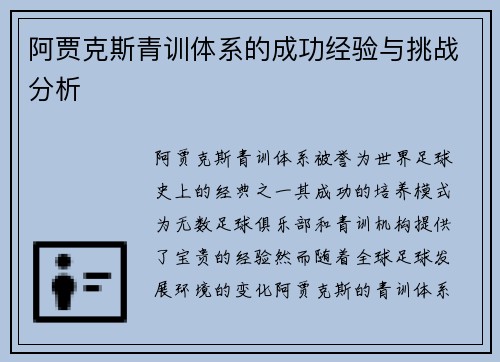 阿贾克斯青训体系的成功经验与挑战分析

阿贾克斯青训体系被誉为世界足球史上的经典之一其成功的培养模式为无数足球俱乐部和青训机构提供了宝贵的经验然而随着全球足球发展环境的变化阿贾克斯的青训体系